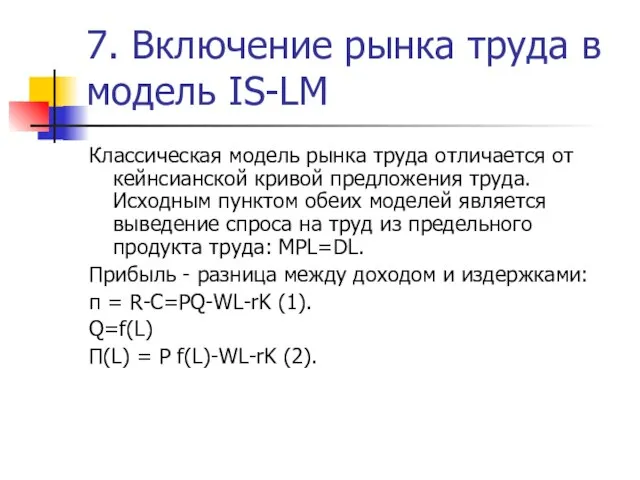 7. Включение рынка труда в модель IS-LM

Классическая модель рынка труда отличается от кейнсианской кривой предложения труда. Исходным пунктом обеих моделей является выведение спроса на труд из предельного продукта труда: MPL=DL.

Прибыль - разница между доходом и издержками:

п = R-C=PQ-WL-rK (1).

Q=f(L)

П(L) = P f(L)-WL-rK (2).